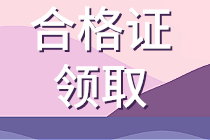 合格证
领取